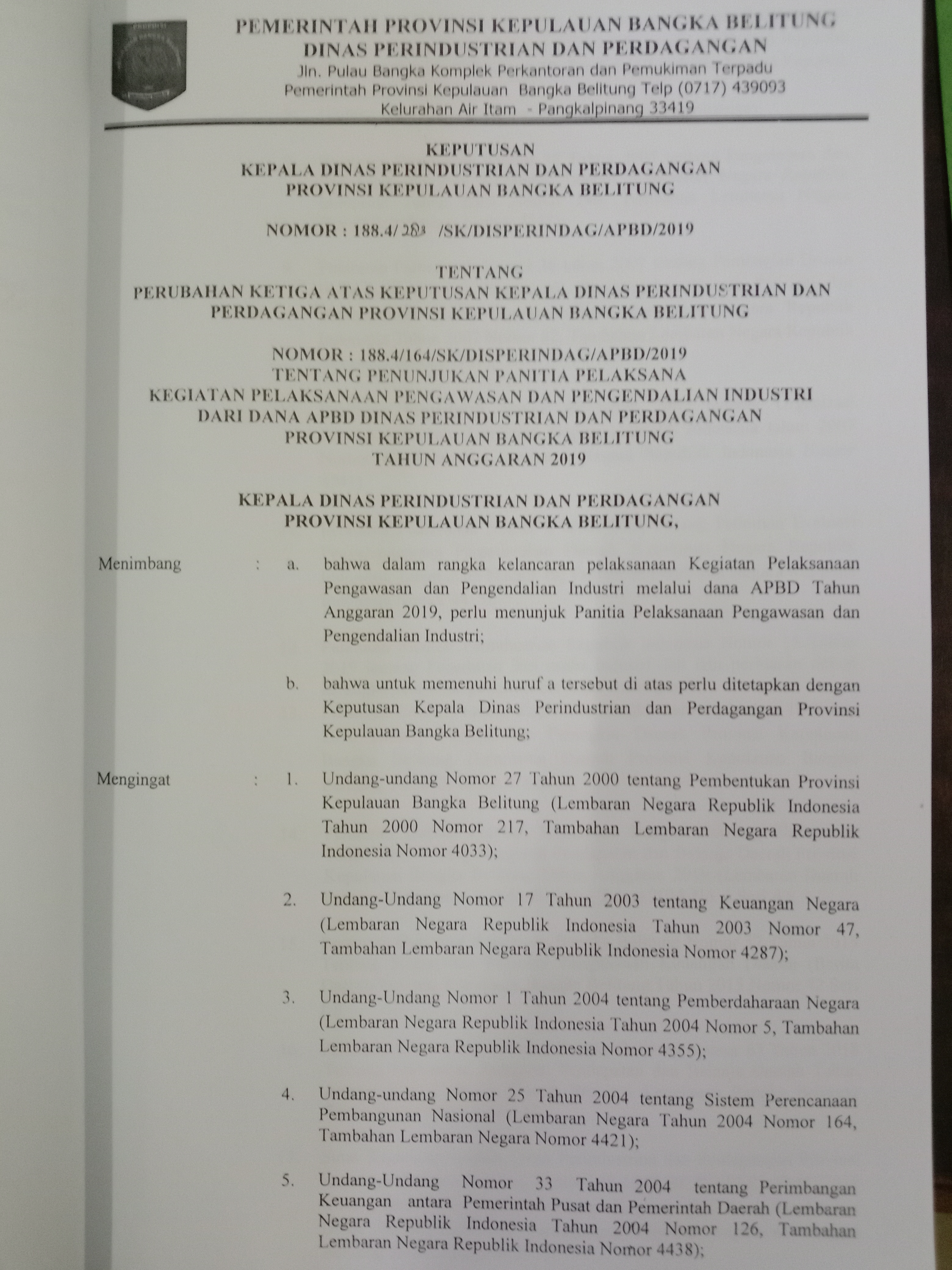 PEMERINTAH PROVINSI KEPULAUAN BANGKA BELITUNG
DINAS PERINDUSTRIAN DAN PERDAGANGAN
Jln. Pulau Bangka Komplek Perkantoran dan Pemukiman Terpadu
Pemerintah Provinsi Kepulauan Bangka Belitung Telp (0717) 439093
Kelurahan Air Itam - Pangkalpinang 33419

KEPUTUSAN
KEPALA DINAS PERINDUSTRIAN DAN PERDAGANGAN
PROVINSI KEPULAUAN BANGKA BELITUNG

NOMOR : 188.4/283 /SK/DISPERINDAG/APBD/2019

TENTANG
PERUBAHAN KETIGA ATAS KEPUTUSAN KEPALA DINAS PERINDUSTRIAN DAN PERDAGANGAN PROVINSI KEPULAUAN BANGKA BELITUNG

NOMOR : 188.4/164/SK/DISPERINDAG/APBD/2019
TENTANG PENUNJUKAN PANITIA PELAKSANA
KEGIATAN PELAKSANAAN PENGAWASAN DAN PENGENDALIAN INDUSTRI
DARI DANA APBD DINAS PERINDUSTRIAN DAN PERDAGANGAN
PROVINSI KEPULAUAN BANGKA BELITUNG
TAHUN ANGGARAN 2019

KEPALA DINAS PERINDUSTRIAN DAN PERDAGANGAN
PROVINSI KEPULAUAN BANGKA BELITUNG,

Menimbang : a. bahwa dalam rangka kelancaran pelaksanaan Kegiatan Pelaksanaan Pengawasan dan Pengendalian Industri melalui dana APBD Tahun Anggaran 2019, perlu menunjuk Panitia Pelaksanaan Pengawasan dan Pengendalian Industri;

b. bahwa untuk memenuhi huruf a tersebut di atas perlu ditetapkan dengan Keputusan Kepala Dinas Perindustrian dan Perdagangan Provinsi Kepulauan Bangka Belitung;

Mengingat : 1. Undang-undang Nomor 27 Tahun 2000 tentang Pembentukan Provinsi Kepulauan Bangka Belitung (Lembaran Negara Republik Indonesia Tahun 2000 Nomor 217, Tambahan Lembaran Negara Republik Indonesia Nomor 4033);

2. Undang-Undang Nomor 17 Tahun 2003 tentang Keuangan Negara (Lembaran Negara Republik Indonesia Tahun 2003 Nomor 47, Tambahan Lembaran Negara Republik Indonesia Nomor 4287);

3. Undang-Undang Nomor 1 Tahun 2004 tentang Pemberdaharaan Negara (Lembaran Negara Republik Indonesia Tahun 2004 Nomor 5, Tambahan Lembaran Negara Republik Indonesia Nomor 4355);

4. Undang-undang Nomor 25 Tahun 2004 tentang Sistem Perencanaan Pembangunan Nasional (Lembaran Negara Tahun 2004 Nomor 164, Tambahan Lembaran Negara Nomor 4421);

5. Undang-Undang Nomor 33 Tahun 2004 tentang Perimbangan Keuangan antara Pemerintah Pusat dan Pemerintah Daerah (Lembaran Negara Republik Indonesia Tahun 2004 Nomor 126, Tambahan Lembaran Negara Republik Indonesia Nomor 4438);